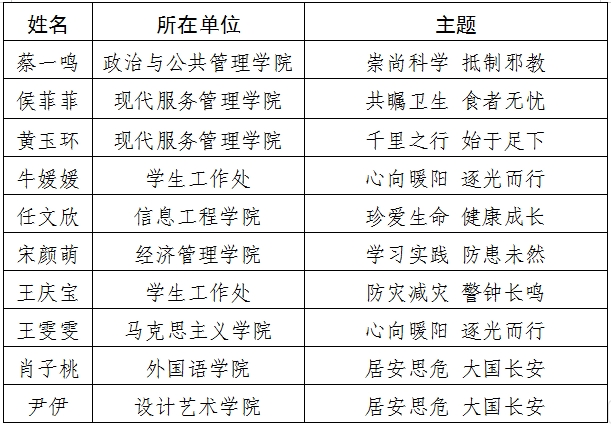 | 姓名 | 所在单位 | 主题 |
|---|---|---|
| 蔡一鸣 | 政治与公共管理学院 | 崇尚科学 抵制邪教 |
| 侯菲菲 | 现代服务管理学院 | 共瞩卫生 食者无忧 |
| 黄玉环 | 现代服务管理学院 | 千里之行 始于足下 |
| 牛媛媛 | 学生工作处 | 心向暖阳 逐光而行 |
| 任文欣 | 信息工程学院 | 珍爱生命 健康成长 |
| 宋颜萌 | 经济管理学院 | 学习实践 防患未然 |
| 王庆宝 | 学生工作处 | 防灾减灾 警钟长鸣 |
| 王雯雯 | 马克思主义学院 | 心向暖阳 逐光而行 |
| 肖子桃 | 外国语学院 | 居安思危 大国长安 |
| 尹伊 | 设计艺术学院 | 居安思危 大国长安 |